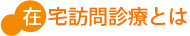 在宅訪問診療とは